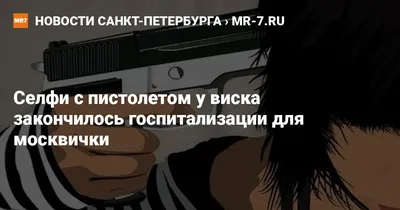 MR7 НОВОСТИ САНКТ-ПЕТЕРБУРГА › MR-7.RU

Селфи с пистолетом у виска закончилось госпитализации для москвички